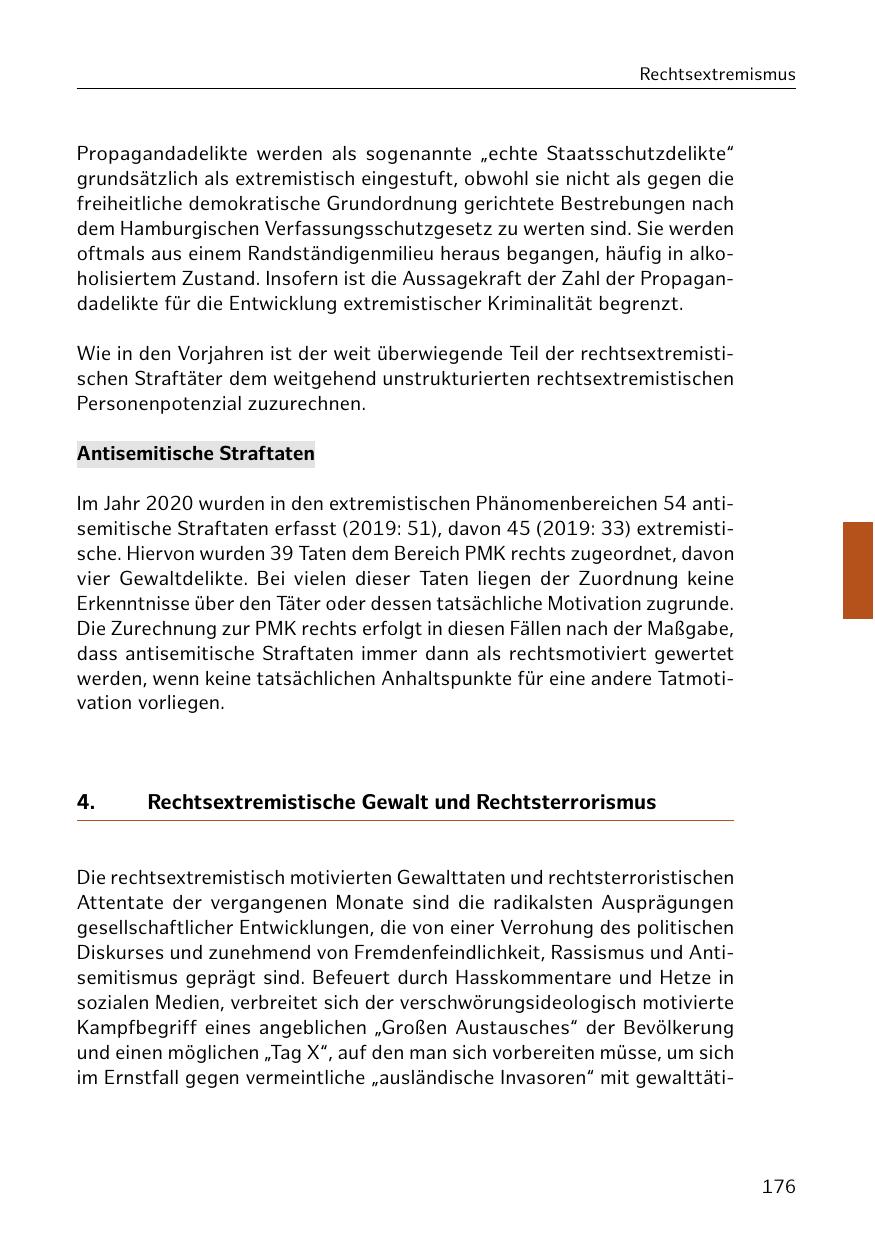 Rechtsextremismus

Propagandadelikte werden als sogenannte „echte Staatsschutzdelikte“ grundsätzlich als extremistisch eingestuft, obwohl sie nicht als gegen die freiheitliche demokratische Grundordnung gerichtete Bestrebungen nach dem Hamburgischen Verfassungsschutzgesetz zu werten sind. Sie werden oftmals aus einem Randständigenmilieu heraus begangen, häufig in alkoholisiertem Zustand. Insofern ist die Aussagekraft der Zahl der Propagandadelikte für die Entwicklung extremistischer Kriminalität begrenzt.

Wie in den Vorjahren ist der weit überwiegende Teil der rechtsextremistischen Straftäter dem weitgehend unstrukturierten rechtsextremistischen Personenpotenzial zuzurechnen.

Antisemitische Straftaten

Im Jahr 2020 wurden in den extremistischen Phänomenbereichen 54 antisemitische Straftaten erfasst (2019: 51), davon 45 (2019: 33) extremistische. Hiervon wurden 39 Taten dem Bereich PMK rechts zugeordnet, davon vier Gewaltdelikte. Bei vielen dieser Taten liegen der Zuordnung keine Erkenntnisse über den Täter oder dessen tatsächliche Motivation zugrunde. Die Zurechnung zur PMK rechts erfolgt in diesen Fällen nach der Maßgabe, dass antisemitische Straftaten immer dann als rechtsmotiviert gewertet werden, wenn keine tatsächlichen Anhaltspunkte für eine andere Tatmotivation vorliegen.

4. Rechtsextremistische Gewalt und Rechtsterrorismus

Die rechtsextremistisch motivierten Gewalttaten und rechtsterroristischen Attentate der vergangenen Monate sind die radikalsten Ausprägungen gesellschaftlicher Entwicklungen, die von einer Verrohung des politischen Diskurses und zunehmend von Fremdenfeindlichkeit, Rassismus und Antisemitismus geprägt sind. Befeuert durch Hasskommentare und Hetze in sozialen Medien, verbreitet sich der verschwörungsideologisch motivierte Kampfbegriff eines angeblichen „Großen Austausches“ der Bevölkerung und einen möglichen „Tag X“, auf den man sich vorbereiten müsse, um sich im Ernstfall gegen vermeintliche „ausländische Invasoren“ mit gewalttäti-

176